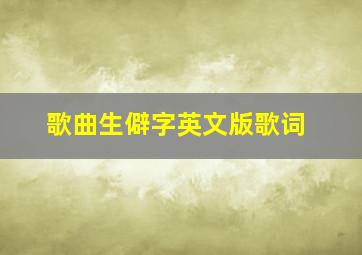 歌曲生僻字英文版歌词